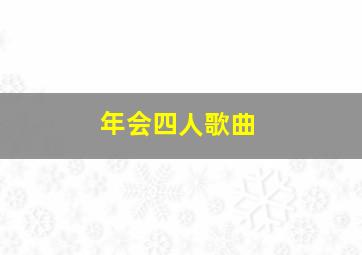 年会四人歌曲